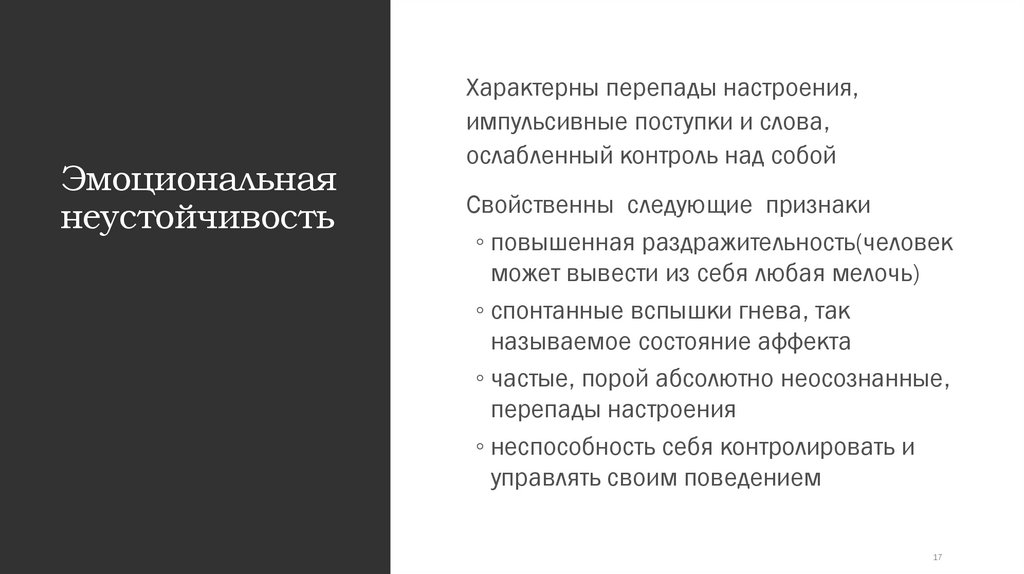 Эмоциональная неустойчивость

Характерны перепады настроения, импульсивные поступки и слова, ослабленный контроль над собой

Свойственны следующие признаки

◦ повышенная раздражительность(человек может вывести из себя любая мелочь)
◦ спонтанные вспышки гнева, так называемое состояние аффекта
◦ частые, порой абсолютно неосознанные, перепады настроения
◦ неспособность себя контролировать и управлять своим поведением

17